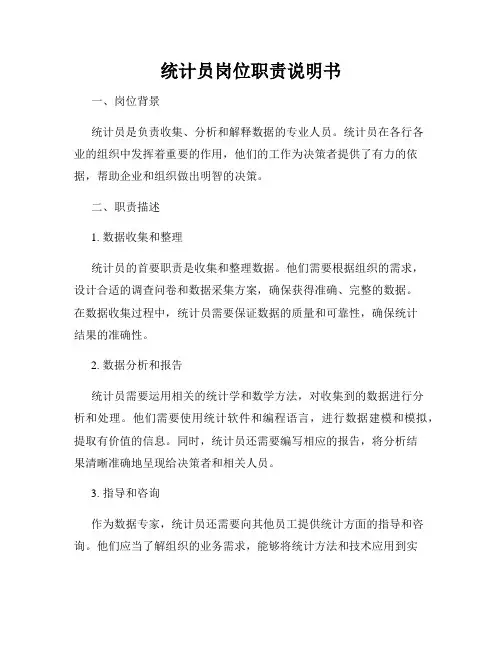 统计员岗位职责说明书

一、岗位背景

统计员是负责收集、分析和解释数据的专业人员。统计员在各行各业的组织中发挥着重要的作用，他们的工作为决策者提供了有力的依据，帮助企业和组织做出明智的决策。

二、职责描述

1. 数据收集和整理

统计员的首要职责是收集和整理数据。他们需要根据组织的需求，设计合适的调查问卷和数据采集方案，确保获得准确、完整的数据。在数据收集过程中，统计员需要保证数据的质量和可靠性，确保统计结果的准确性。

2. 数据分析和报告

统计员需要运用相关的统计学和数学方法，对收集到的数据进行分析和处理。他们需要使用统计软件和编程语言，进行数据建模和模拟，提取有价值的信息。同时，统计员还需要编写相应的报告，将分析结果清晰准确地呈现给决策者和相关人员。

3. 指导和咨询

作为数据专家，统计员还需要向其他员工提供统计方面的指导和咨询。他们应当了解组织的业务需求，能够将统计方法和技术应用到实